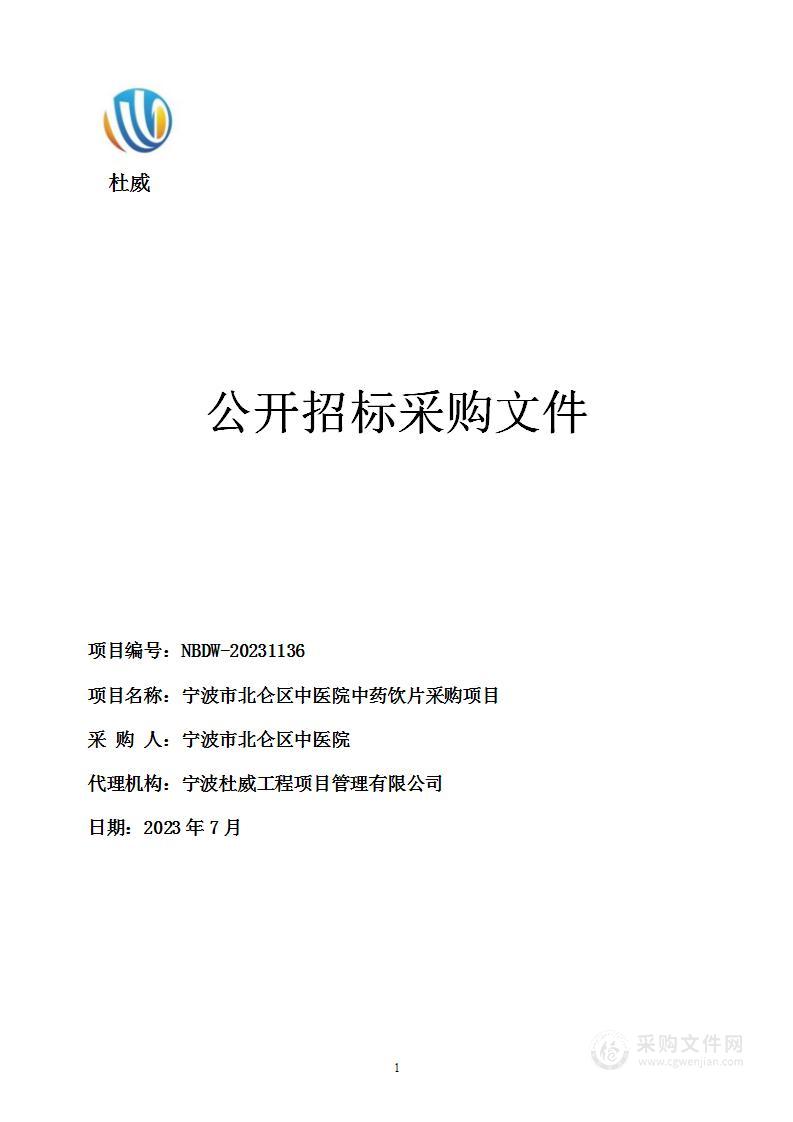 杜威

公开招标采购文件

项目编号：NBDW-20231136

项目名称：宁波市北仑区中医院中药饮片采购项目

采 购 人：宁波市北仑区中医院

代理机构：宁波杜威工程项目管理有限公司

日期：2023 年 7 月

1

采购文件网
www.cgwenjian.com